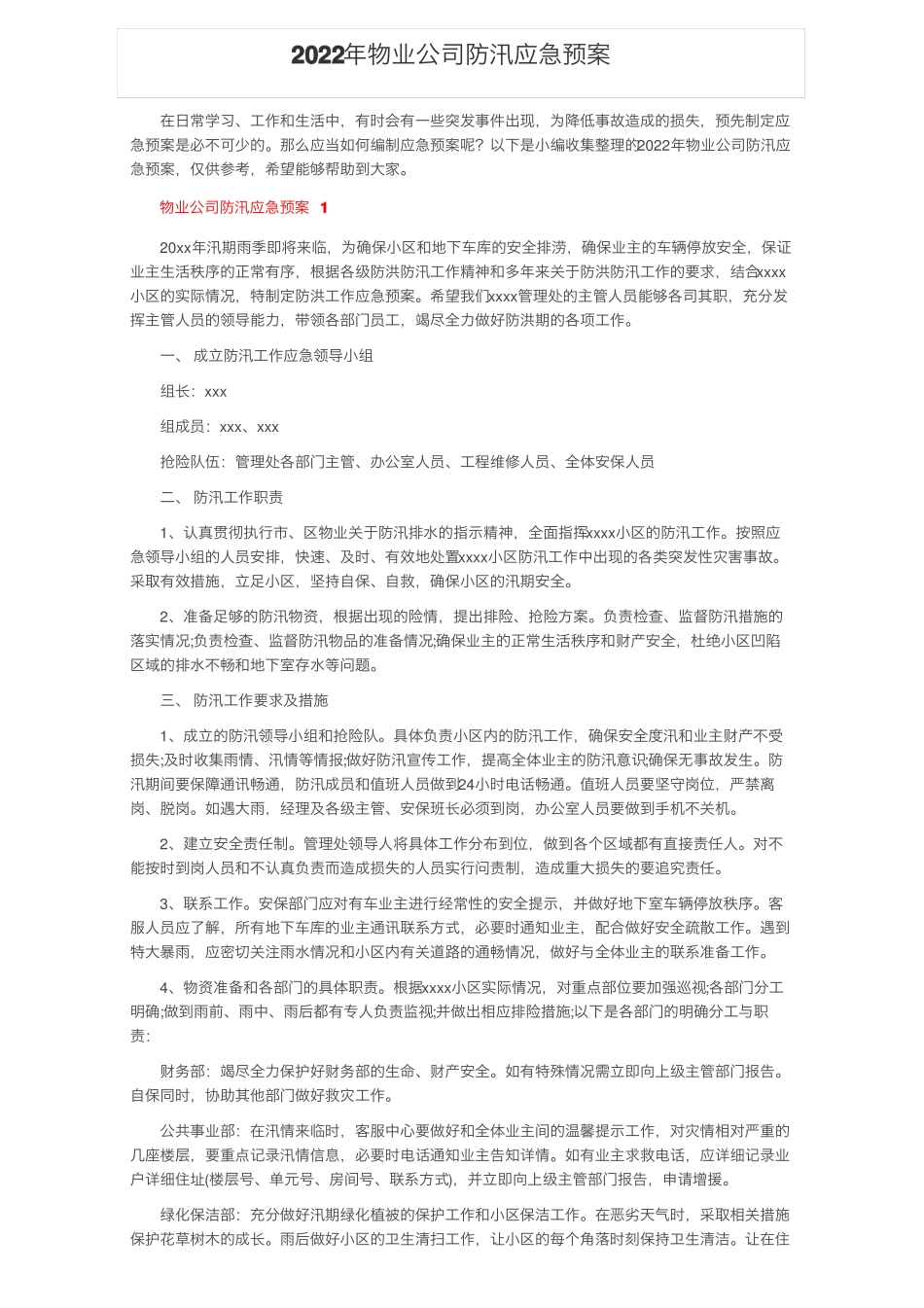 2022年物业公司防汛应急预案

在日常学习、工作和生活中，有时会有一些突发事件出现，为降低事故造成的损失，预先制定应急预案是必不可少的。那么应当如何编制应急预案呢？以下是小编收集整理的2022年物业公司防汛应急预案，仅供参考，希望能够帮助到大家。

物业公司防汛应急预案 1

20xx年汛期雨季即将来临，为确保小区和地下车库的安全排涝，确保业主的车辆停放安全，保证业主生活秩序的正常有序，根据各级防洪防汛工作精神和多年来关于防洪防汛工作的要求，结合xxxx小区的实际情况，特制定防洪工作应急预案。希望我们xxxx管理处的主管人员能够各司其职，充分发挥主管人员的领导能力，带领各部门员工，竭尽全力做好防洪期的各项工作。

一、 成立防汛工作应急领导小组

组长：xxx

组成员：xxx、xxx

抢险队伍：管理处各部门主管、办公室人员、工程维修人员、全体安保人员

二、 防汛工作职责

1、认真贯彻执行市、区物业关于防汛排水的指示精神，全面指挥xxxx小区的防汛工作。按照应急领导小组的人员安排，快速、及时、有效地处置xxxx小区防汛工作中出现的各类突发性灾害事故。采取有效措施，立足小区，坚持自保、自救，确保小区的汛期安全。

2、准备足够的防汛物资，根据出现的险情，提出排险、抢险方案。负责检查、监督防汛措施的落实情况;负责检查、监督防汛物品的准备情况;确保业主的正常生活秩序和财产安全，杜绝小区凹陷区域的排水不畅和地下室存水等问题。

三、 防汛工作要求及措施

1、成立的防汛领导小组和抢险队。具体负责小区内的防汛工作，确保安全度汛和业主财产不受损失;及时收集雨情、汛情等情报;做好防汛宣传工作，提高全体业主的防汛意识;确保无事故发生。防汛期间要保障通讯畅通，防汛成员和值班人员做到24小时电话畅通。值班人员要坚守岗位，严禁离岗、脱岗。如遇大雨，经理及各级主管、安保班长必须到岗，办公室人员要做到手机不关机。

2、建立安全责任制。管理处领导人将具体工作分布到位，做到各个区域都有直接责任人。对不能按时到岗人员和不认真负责而造成损失的人员实行问责制，造成重大损失的要追究责任。

3、联系工作。安保部门应对有车业主进行经常性的安全提示，并做好地下室车辆停放秩序。客服人员应了解，所有地下车库的业主通讯联系方式，必要时通知业主，配合做好安全疏散工作。遇到特大暴雨，应密切关注雨水情况和小区内有关道路的通畅情况，做好与全体业主的联系准备工作。

4、物资准备和各部门的具体职责。根据xxxx小区实际情况，对重点部位要加强巡视;各部门分工明确;做到雨前、雨中、雨后都有专人负责监视;并做出相应排险措施;以下是各部门的明确分工与职责：

财务部：竭尽全力保护好财务部的生命、财产安全。如有特殊情况需立即向上级主管部门报告。自保同时，协助其他部门做好救灾工作。

公共事业部：在汛情来临时，客服中心要做好和全体业主间的温馨提示工作，对灾情相对严重的几座楼层，要重点记录汛情信息，必要时电话通知业主告知详情。如有业主求救电话，应详细记录业户详细住址(楼层号、单元号、房间号、联系方式)，并立即向上级主管部门报告，申请增援。

绿化保洁部：充分做好汛期绿化植被的保护工作和小区保洁工作。在恶劣天气时，采取相关措施保护花草树木的成长。雨后做好小区的卫生清扫工作，让小区的每个角落时刻保持卫生清洁。让在住